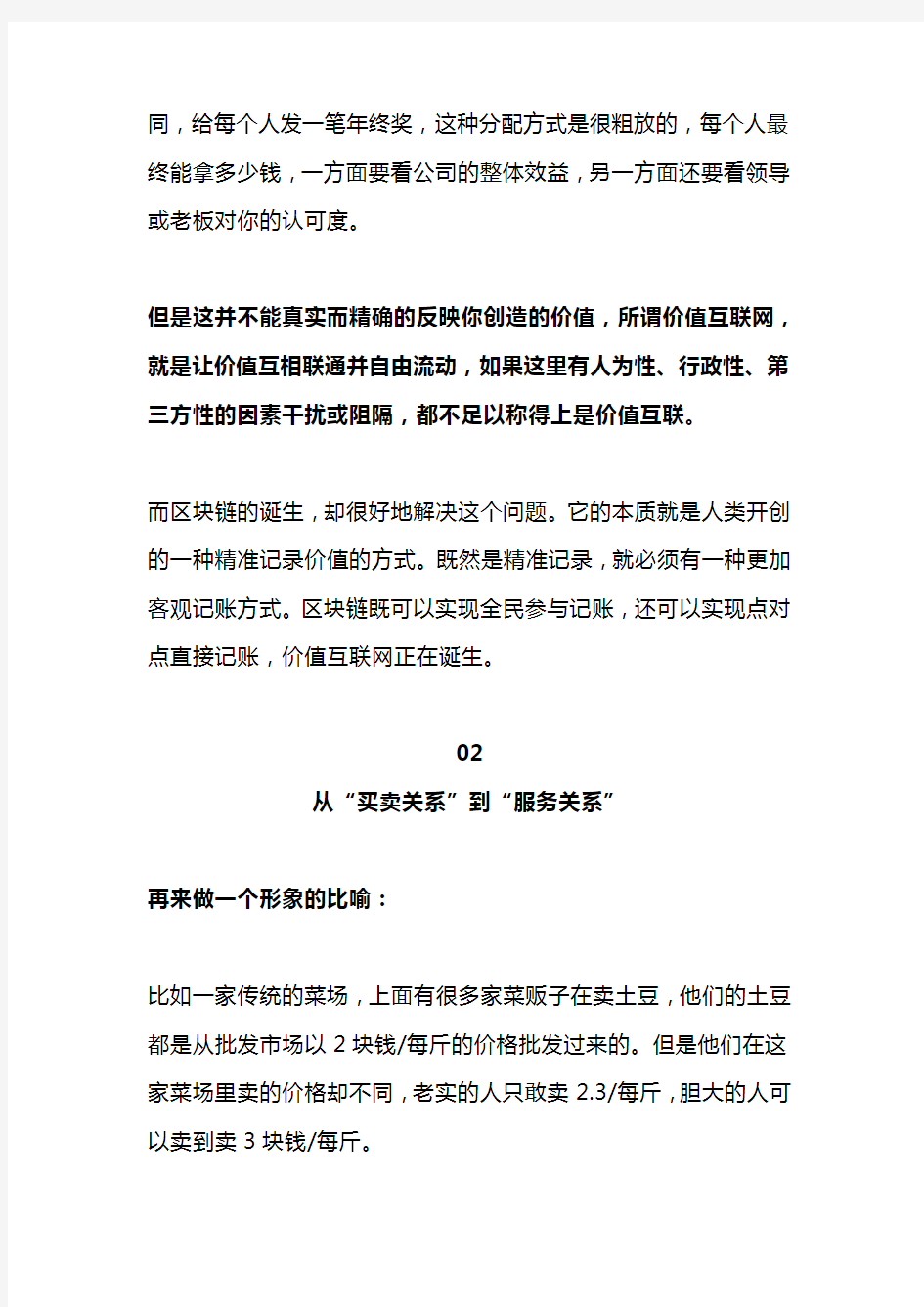 同，给每个人发一笔年终奖，这种分配方式是很粗放的，每个人最终能拿多少钱，一方面要看公司的整体效益，另一方面还要看领导或老板对你的认可度。

但是这并不能真实而精确的反映你创造的价值，所谓价值互联网，就是让价值互相联通并自由流动，如果这里有人为性、行政性、第三方性的因素干扰或阻隔，都不足以称得上是价值互联。

而区块链的诞生，却很好地解决这个问题。它的本质就是人类开创的一种精准记录价值的方式。既然是精准记录，就必须有一种更加客观记账方式。区块链既可以实现全民参与记账，还可以实现点对点直接记账，价值互联网正在诞生。

02
从“买卖关系”到“服务关系”

再来做一个形象的比喻：

比如一家传统的菜场，上面有很多家菜贩子在卖土豆，他们的土豆都是从批发市场以 2 块钱/每斤的价格批发过来的。但是他们在这家菜场里卖的价格却不同，老实的人只敢卖 2.3/每斤，胆大的人可以卖到卖 3 块钱/每斤。